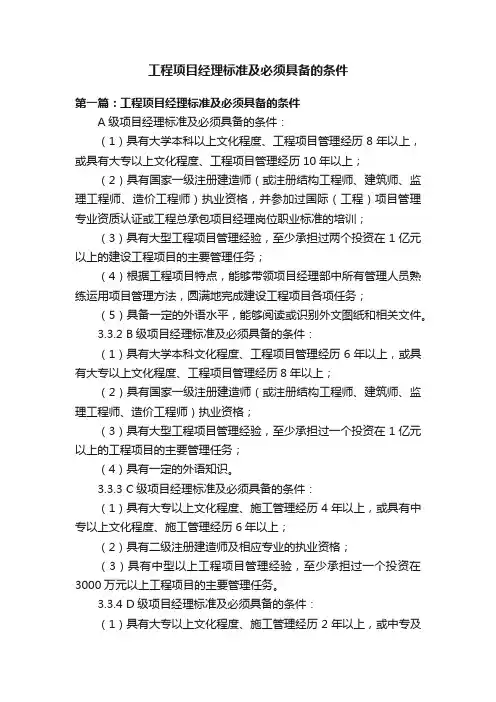 工程项目经理标准及必须具备的条件

第一篇：工程项目经理标准及必须具备的条件

A 级项目经理标准及必须具备的条件：

（1）具有大学本科以上文化程度、工程项目管理经历 8 年以上，或具有大专以上文化程度、工程项目管理经历 10 年以上；

（2）具有国家一级注册建造师（或注册结构工程师、建筑师、监理工程师、造价工程师）执业资格，并参加过国际（工程）项目管理专业资质认证或工程总承包项目经理岗位职业标准的培训；

（3）具有大型工程项目管理经验，至少承担过两个投资在 1 亿元以上的建设工程项目的主要管理任务；

（4）根据工程项目特点，能够带领项目经理部中所有管理人员熟练运用项目管理方法，圆满地完成建设工程项目各项任务；

（5）具备一定的外语水平，能够阅读或识别外文图纸和相关文件。

3.3.2 B 级项目经理标准及必须具备的条件：

（1）具有大学本科文化程度、工程项目管理经历 6 年以上，或具有大专以上文化程度、工程项目管理经历 8 年以上；

（2）具有国家一级注册建造师（或注册结构工程师、建筑师、监理工程师、造价工程师）执业资格；

（3）具有大型工程项目管理经验，至少承担过一个投资在 1 亿元以上的工程项目的主要管理任务；

（4）具有一定的外语知识。

3.3.3 C 级项目经理标准及必须具备的条件：

（1）具有大专以上文化程度、施工管理经历 4 年以上，或具有中专以上文化程度、施工管理经历 6 年以上；

（2）具有二级注册建造师及相应专业的执业资格；

（3）具有中型以上工程项目管理经验，至少承担过一个投资在 3000 万元以上工程项目的主要管理任务。

3.3.4 D 级项目经理标准及必须具备的条件：

（1）具有大专以上文化程度、施工管理经历 2 年以上，或中专及